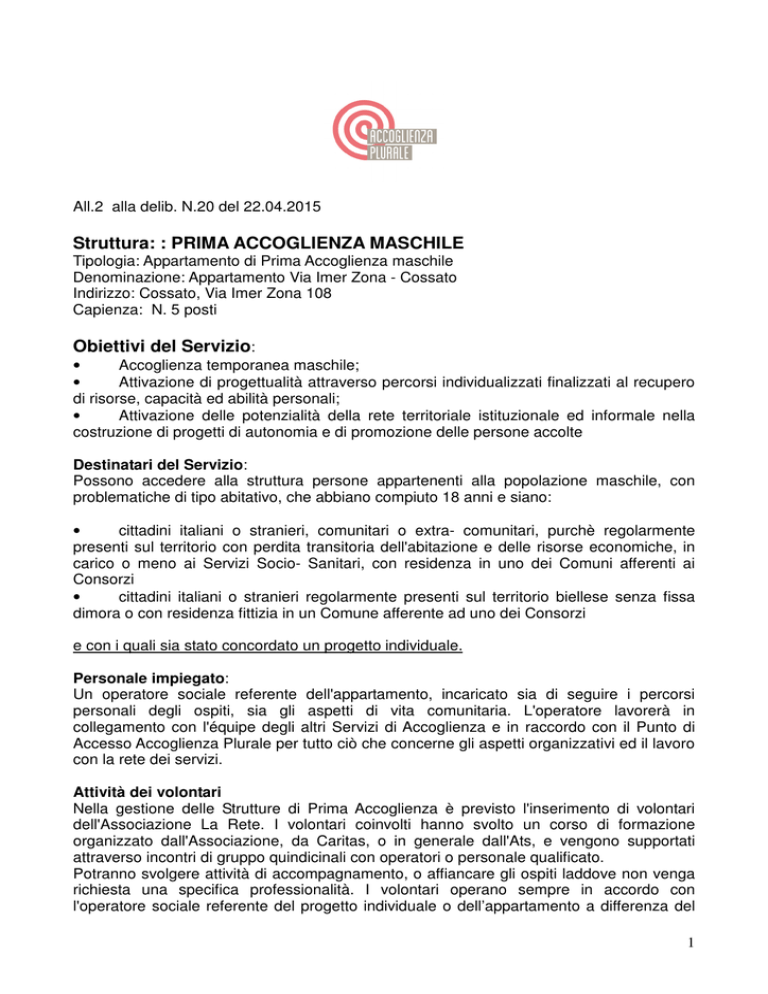 ACCOGLIENZA PLURALE

All.2 alla delib. N.20 del 22.04.2015

Struttura: : PRIMA ACCOGLIENZA MASCHILE
Tipologia: Appartamento di Prima Accoglienza maschile
Denominazione: Appartamento Via Imer Zona - Cossato
Indirizzo: Cossato, Via Imer Zona 108
Capienza: N. 5 posti

Obiettivi del Servizio:
• Accoglienza temporanea maschile;
• Attivazione di progettualità attraverso percorsi individualizzati finalizzati al recupero di risorse, capacità ed abilità personali;
• Attivazione delle potenzialità della rete territoriale istituzionale ed informale nella costruzione di progetti di autonomia e di promozione delle persone accolte

Destinatari del Servizio:
Possono accedere alla struttura persone appartenenti alla popolazione maschile, con problematiche di tipo abitativo, che abbiano compiuto 18 anni e siano:

• cittadini italiani o stranieri, comunitari o extra- comunitari, purchè regolarmente presenti sul territorio con perdita transitoria dell'abitazione e delle risorse economiche, in carico o meno ai Servizi Socio- Sanitari, con residenza in uno dei Comuni afferenti ai Consorzi
• cittadini italiani o stranieri regolarmente presenti sul territorio biellese senza fissa dimora o con residenza fittizia in un Comune afferente ad uno dei Consorzi

e con i quali sia stato concordato un progetto individuale.

Personale impiegato:
Un operatore sociale referente dell'appartamento, incaricato sia di seguire i percorsi personali degli ospiti, sia gli aspetti di vita comunitaria. L'operatore lavorerà in collegamento con l'équipe degli altri Servizi di Accoglienza e in raccordo con il Punto di Accesso Accoglienza Plurale per tutto ciò che concerne gli aspetti organizzativi ed il lavoro con la rete dei servizi.

Attività dei volontari
Nella gestione delle Strutture di Prima Accoglienza è previsto l'inserimento di volontari dell'Associazione La Rete. I volontari coinvolti hanno svolto un corso di formazione organizzato dall'Associazione, da Caritas, o in generale dall'Ats, e vengono supportati attraverso incontri di gruppo quindicinali con operatori o personale qualificato.
Potranno svolgere attività di accompagnamento, o affiancare gli ospiti laddove non venga richiesta una specifica professionalità. I volontari operano sempre in accordo con l'operatore sociale referente del progetto individuale o dell'appartamento a differenza del

1